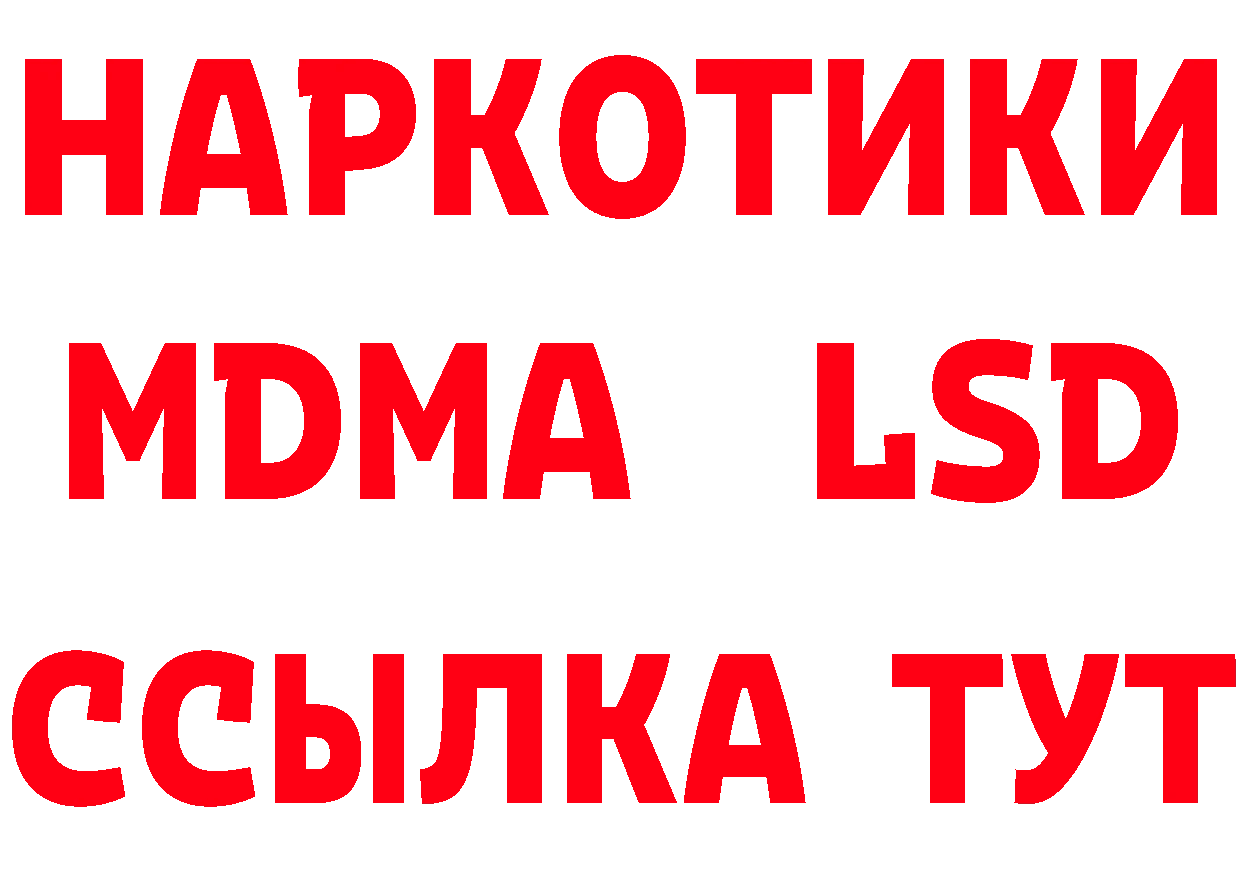 НАРКОТИКИ
MDMA LSD
ССЫЛКА ТУТ